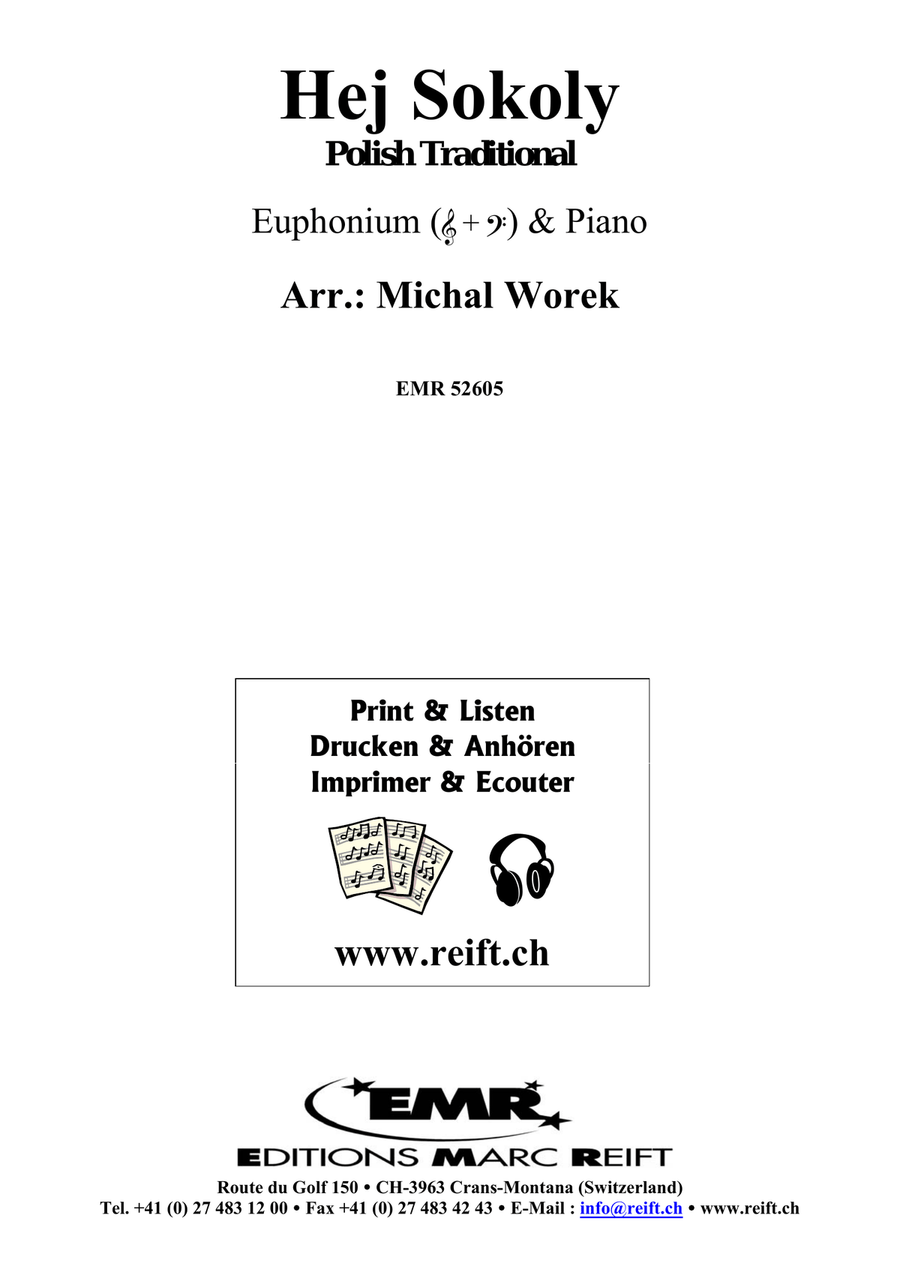 Hej Sokoly
Polish Traditional

Euphonium (𝄞 + 𝄢) & Piano

Arr.: Michal Worek

EMR 52605

Print & Listen
Drucken & Anhören
Imprimer & Ecouter

www.reift.ch

EMR
EDITIONS MARC REIFT
Route du Golf 150 • CH-3963 Crans-Montana (Switzerland)
Tel. +41 (0) 27 483 12 00 • Fax +41 (0) 27 483 42 43 • E-Mail : info@reift.ch • www.reift.ch